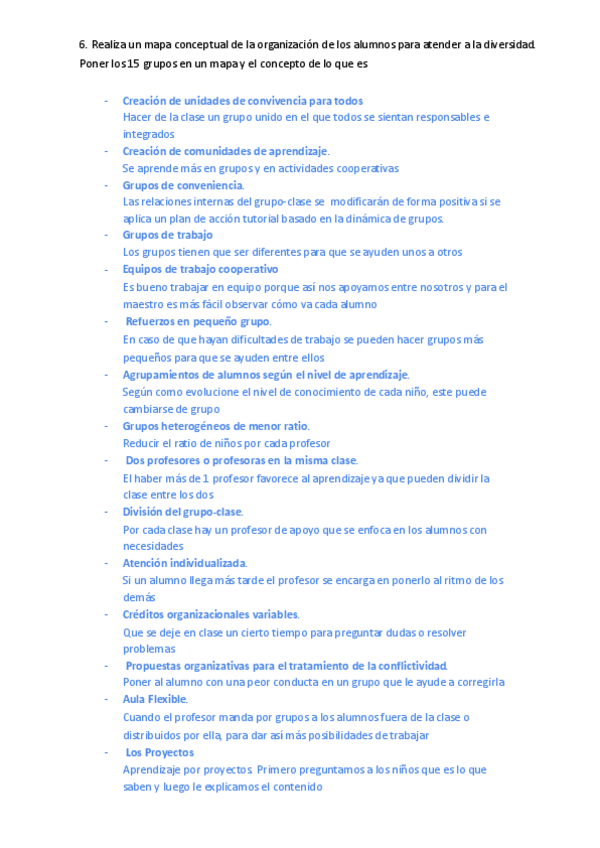 6. Realiza un mapa conceptual de la organización de los alumnos para atender a la diversidad. Poner los 15 grupos en un mapa y el concepto de lo que es

- Creación de unidades de convivencia para todos
Hacer de la clase un grupo unido en el que todos se sientan responsables e integrados
- Creación de comunidades de aprendizaje.
Se aprende más en grupos y en actividades cooperativas
- Grupos de conveniencia.
Las relaciones internas del grupo-clase se modificarán de forma positiva si se aplica un plan de acción tutorial basado en la dinámica de grupos.
- Grupos de trabajo
Los grupos tienen que ser diferentes para que se ayuden unos a otros
- Equipos de trabajo cooperativo
Es bueno trabajar en equipo porque así nos apoyamos entre nosotros y para el maestro es más fácil observar cómo va cada alumno
- Refuerzos en pequeño grupo.
En caso de que hayan dificultades de trabajo se pueden hacer grupos más pequeños para que se ayuden entre ellos
- Agrupamientos de alumnos según el nivel de aprendizaje.
Según como evolucione el nivel de conocimiento de cada niño, este puede cambiarse de grupo
- Grupos heterogéneos de menor ratio.
Reducir el ratio de niños por cada profesor
- Dos profesores o profesoras en la misma clase.
El haber más de 1 profesor favorece al aprendizaje ya que pueden dividir la clase entre los dos
- División del grupo-clase.
Por cada clase hay un profesor de apoyo que se enfoca en los alumnos con necesidades
- Atención individualizada.
Si un alumno llega más tarde el profesor se encarga en ponerlo al ritmo de los demás
- Créditos organizacionales variables.
Que se deje en clase un cierto tiempo para preguntar dudas o resolver problemas
- Propuestas organizativas para el tratamiento de la conflictividad.
Poner al alumno con una peor conducta en un grupo que le ayude a corregirla
- Aula Flexible.
Cuando el profesor manda por grupos a los alumnos fuera de la clase o distribuidos por ella, para dar así más posibilidades de trabajar
- Los Proyectos
Aprendizaje por proyectos. Primero preguntamos a los niños que es lo que saben y luego le explicamos el contenido